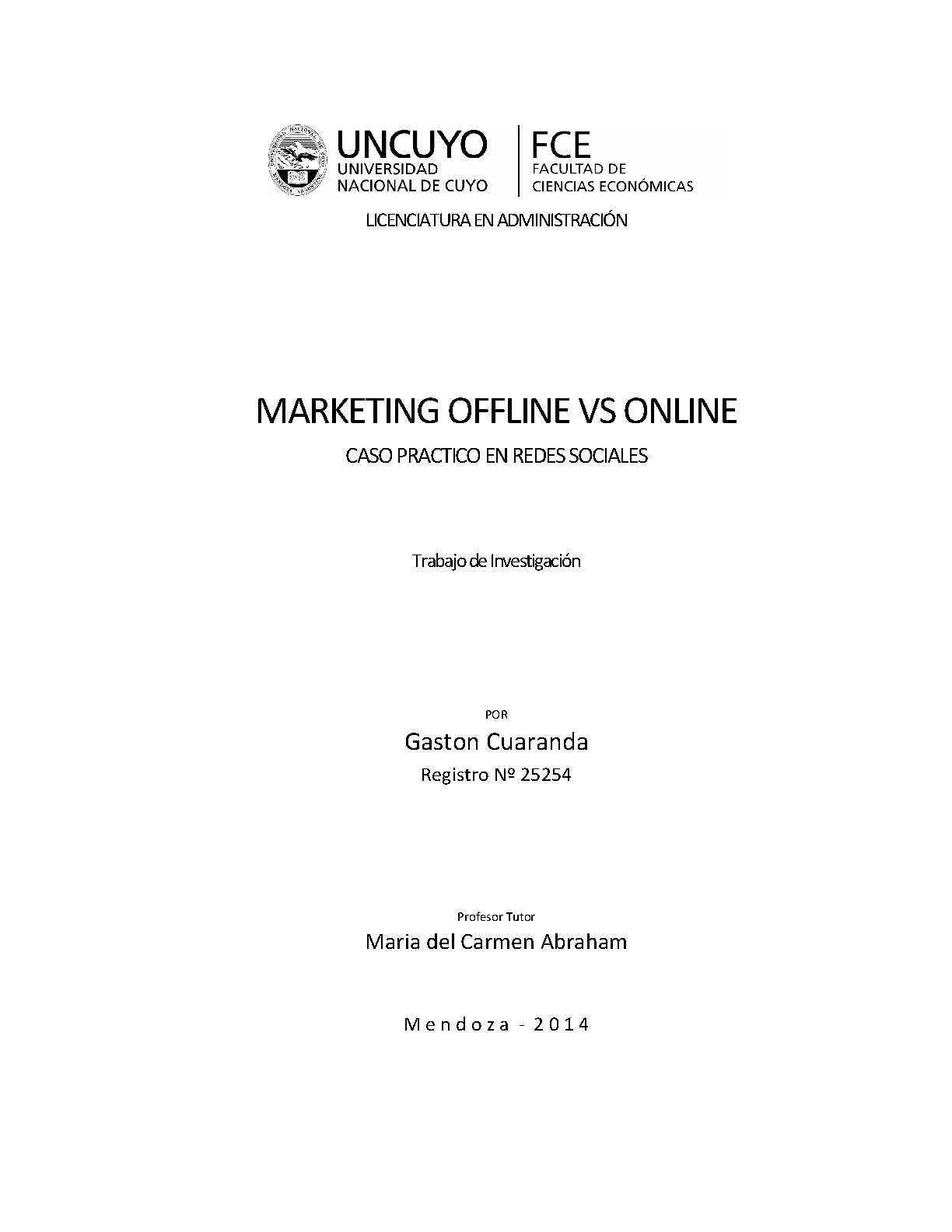 UNCUYO
UNIVERSIDAD
NACIONAL DE CUYO

FCE
FACULTAD DE
CIENCIAS ECONÓMICAS

LICENCIATURA EN ADMINISTRACIÓN

MARKETING OFFLINE VS ONLINE

CASO PRACTICO EN REDES SOCIALES

Trabajo de Investigación

POR

Gaston Cuaranda

Registro Nº 25254

Profesor Tutor

Maria del Carmen Abraham

Mendoza - 2014